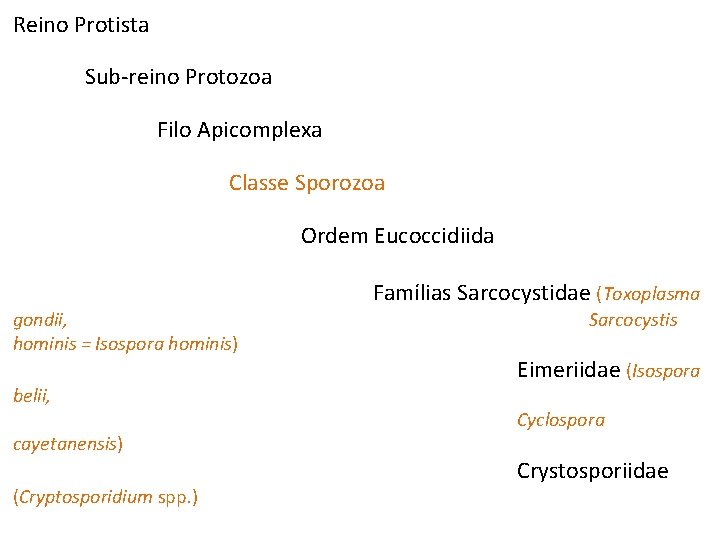 Reino Protista

Sub-reino Protozoa

Filo Apicomplexa

Classe Sporozoa

Ordem Eucoccidiida

Famílias Sarcocystidae (Toxoplasma gondii, Sarcocystis hominis = Isospora hominis)

Eimeriidae (Isospora belii, Cyclospora cayetanensis)

Crystosporiidae (Cryptosporidium spp.)